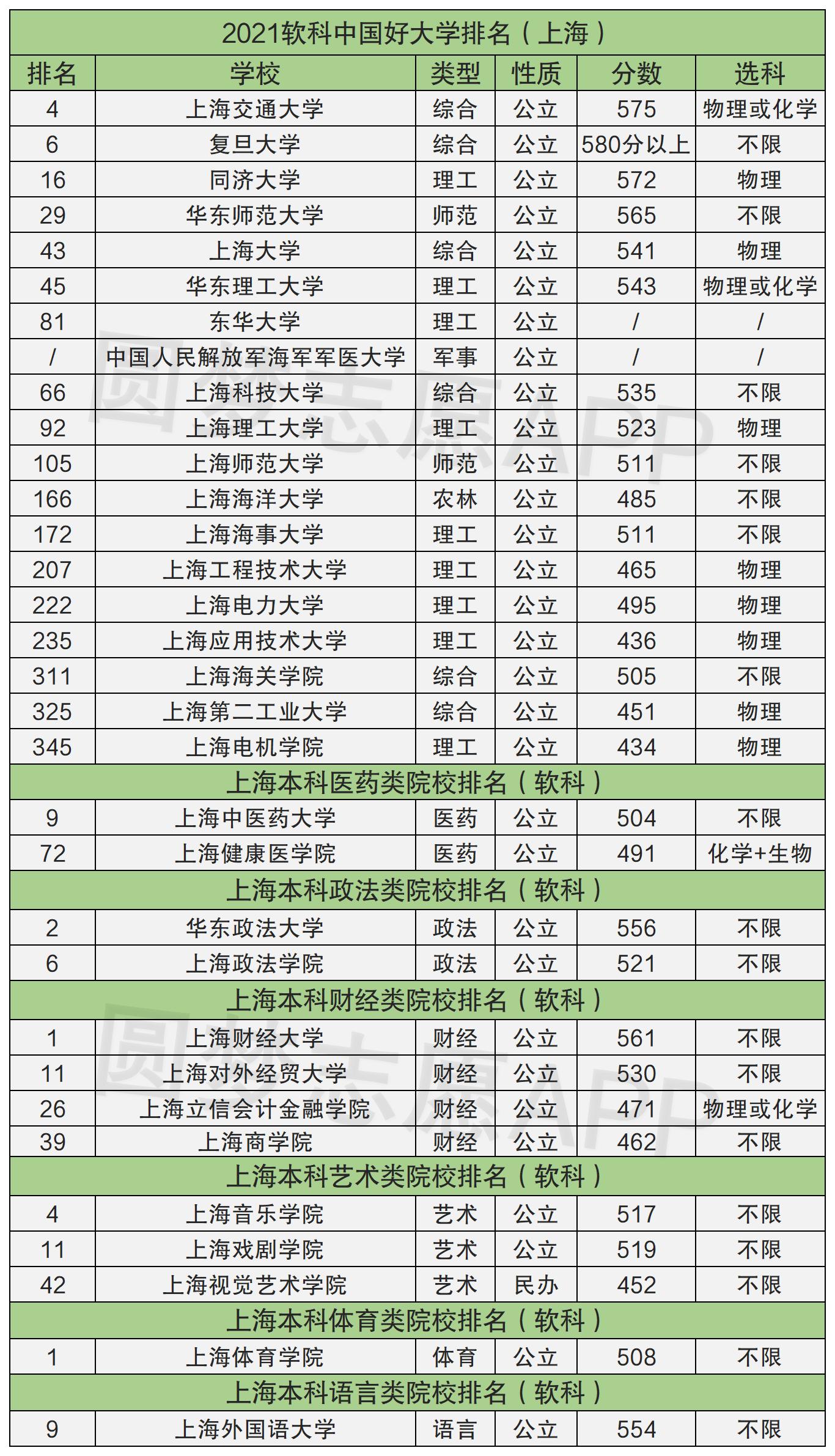 2021软科中国好大学排名（上海）

| 排名 | 学校 | 类型 | 性质 | 分数 | 选科 |
|---|---|---|---|---|---|
| 4 | 上海交通大学 | 综合 | 公立 | 575 | 物理或化学 |
| 6 | 复旦大学 | 综合 | 公立 | 580分以上 | 不限 |
| 16 | 同济大学 | 理工 | 公立 | 572 | 物理 |
| 29 | 华东师范大学 | 师范 | 公立 | 565 | 不限 |
| 43 | 上海大学 | 综合 | 公立 | 541 | 物理 |
| 45 | 华东理工大学 | 理工 | 公立 | 543 | 物理或化学 |
| 81 | 东华大学 | 理工 | 公立 | / | / |
| / | 中国人民解放军海军军医大学 | 军事 | 公立 | / | / |
| 66 | 上海科技大学 | 综合 | 公立 | 535 | 不限 |
| 92 | 上海理工大学 | 理工 | 公立 | 523 | 物理 |
| 105 | 上海师范大学 | 师范 | 公立 | 511 | 不限 |
| 166 | 上海海洋大学 | 农林 | 公立 | 485 | 不限 |
| 172 | 上海海事大学 | 理工 | 公立 | 511 | 不限 |
| 207 | 上海工程技术大学 | 理工 | 公立 | 465 | 物理 |
| 222 | 上海电力大学 | 理工 | 公立 | 495 | 物理 |
| 235 | 上海应用技术大学 | 理工 | 公立 | 436 | 物理 |
| 311 | 上海海关学院 | 综合 | 公立 | 505 | 不限 |
| 325 | 上海第二工业大学 | 综合 | 公立 | 451 | 物理 |
| 345 | 上海电机学院 | 理工 | 公立 | 434 | 物理 |
| 上海本科医药类院校排名（软科） | | | | | |
| 9 | 上海中医药大学 | 医药 | 公立 | 504 | 不限 |
| 72 | 上海健康医学院 | 医药 | 公立 | 491 | 化学+生物 |
| 上海本科政法类院校排名（软科） | | | | | |
| 2 | 华东政法大学 | 政法 | 公立 | 556 | 不限 |
| 6 | 上海政法学院 | 政法 | 公立 | 521 | 不限 |
| 上海本科财经类院校排名（软科） | | | | | |
| 1 | 上海财经大学 | 财经 | 公立 | 561 | 不限 |
| 11 | 上海对外经贸大学 | 财经 | 公立 | 530 | 不限 |
| 26 | 上海立信会计金融学院 | 财经 | 公立 | 471 | 物理或化学 |
| 39 | 上海商学院 | 财经 | 公立 | 462 | 不限 |
| 上海本科艺术类院校排名（软科） | | | | | |
| 4 | 上海音乐学院 | 艺术 | 公立 | 517 | 不限 |
| 11 | 上海戏剧学院 | 艺术 | 公立 | 519 | 不限 |
| 42 | 上海视觉艺术学院 | 艺术 | 民办 | 452 | 不限 |
| 上海本科体育类院校排名（软科） | | | | | |
| 1 | 上海体育学院 | 体育 | 公立 | 508 | 不限 |
| 上海本科语言类院校排名（软科） | | | | | |
| 9 | 上海外国语大学 | 语言 | 公立 | 554 | 不限 |

圆梦志愿APP
圆梦志愿APP